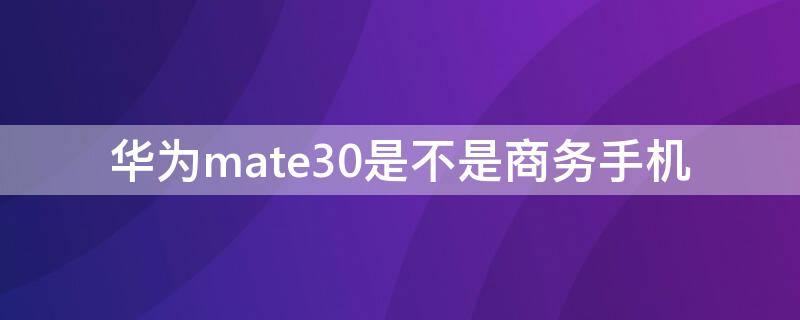 华为mate30是不是商务手机